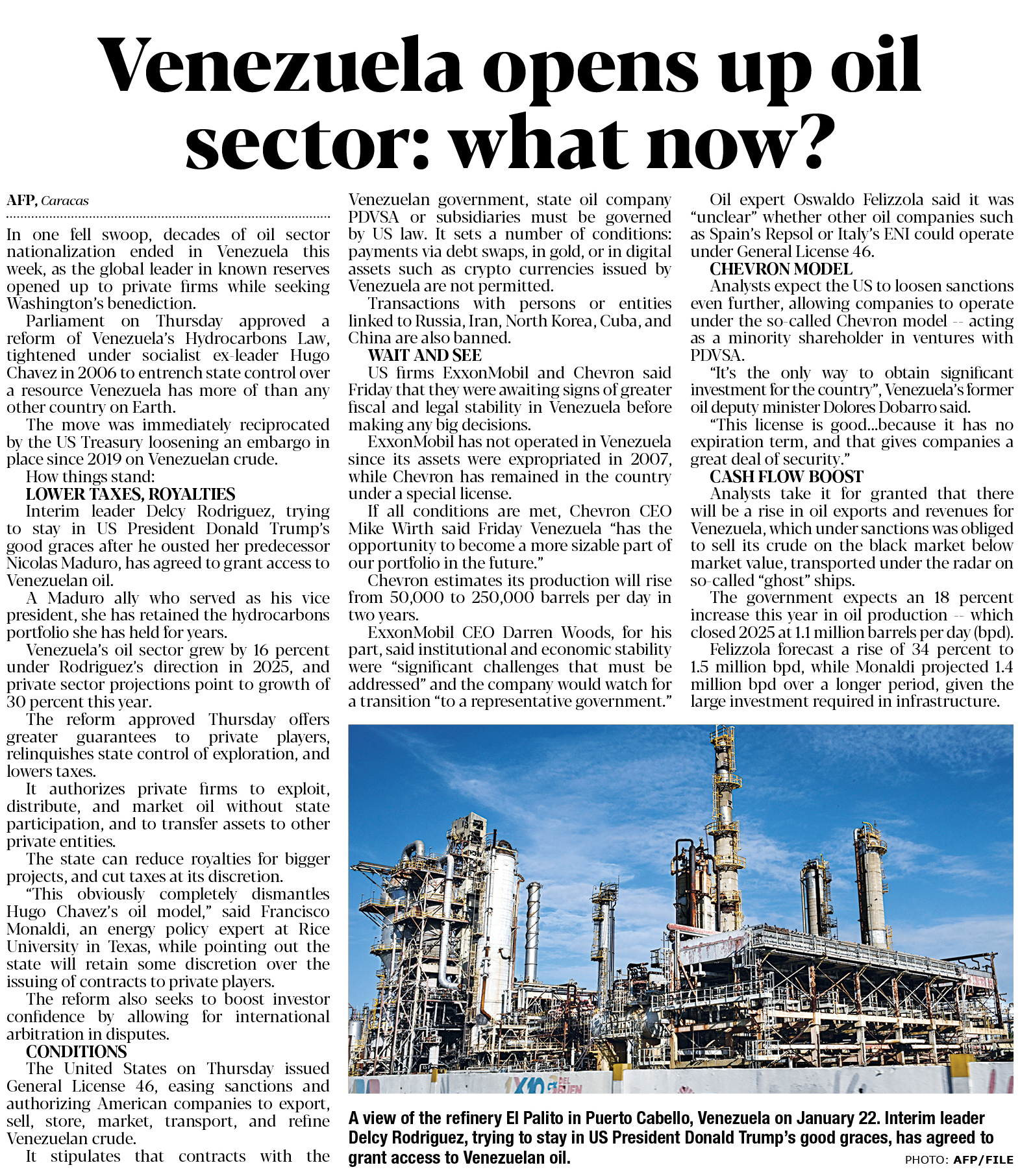 Venezuela opens up oil sector: what now?

AFP, Caracas

In one fell swoop, decades of oil sector nationalization ended in Venezuela this week, as the global leader in known reserves opened up to private firms while seeking Washington's benediction.

Parliament on Thursday approved a reform of Venezuela's Hydrocarbons Law, tightened under socialist ex-leader Hugo Chavez in 2006 to entrench state control over a resource Venezuela has more of than any other country on Earth.

The move was immediately reciprocated by the US Treasury loosening an embargo in place since 2019 on Venezuelan crude.

How things stand:

LOWER TAXES, ROYALTIES

Interim leader Delcy Rodriguez, trying to stay in US President Donald Trump's good graces after he ousted her predecessor Nicolas Maduro, has agreed to grant access to Venezuelan oil.

A Maduro ally who served as his vice president, she has retained the hydrocarbons portfolio she has held for years.

Venezuela's oil sector grew by 16 percent under Rodriguez's direction in 2025, and private sector projections point to growth of 30 percent this year.

The reform approved Thursday offers greater guarantees to private players, relinquishes state control of exploration, and lowers taxes.

It authorizes private firms to exploit, distribute, and market oil without state participation, and to transfer assets to other private entities.

The state can reduce royalties for bigger projects, and cut taxes at its discretion.

"This obviously completely dismantles Hugo Chavez's oil model," said Francisco Monaldi, an energy policy expert at Rice University in Texas, while pointing out the state will retain some discretion over the issuing of contracts to private players.

The reform also seeks to boost investor confidence by allowing for international arbitration in disputes.

CONDITIONS

The United States on Thursday issued General License 46, easing sanctions and authorizing American companies to export, sell, store, market, transport, and refine Venezuelan crude.

It stipulates that contracts with the Venezuelan government, state oil company PDVSA or subsidiaries must be governed by US law. It sets a number of conditions: payments via debt swaps, in gold, or in digital assets such as crypto currencies issued by Venezuela are not permitted.

Transactions with persons or entities linked to Russia, Iran, North Korea, Cuba, and China are also banned.

WAIT AND SEE

US firms ExxonMobil and Chevron said Friday that they were awaiting signs of greater fiscal and legal stability in Venezuela before making any big decisions.

ExxonMobil has not operated in Venezuela since its assets were expropriated in 2007, while Chevron has remained in the country under a special license.

If all conditions are met, Chevron CEO Mike Wirth said Friday Venezuela "has the opportunity to become a more sizable part of our portfolio in the future."

Chevron estimates its production will rise from 50,000 to 250,000 barrels per day in two years.

ExxonMobil CEO Darren Woods, for his part, said institutional and economic stability were "significant challenges that must be addressed" and the company would watch for a transition "to a representative government."

Oil expert Oswaldo Felizzola said it was "unclear" whether other oil companies such as Spain's Repsol or Italy's ENI could operate under General License 46.

CHEVRON MODEL

Analysts expect the US to loosen sanctions even further, allowing companies to operate under the so-called Chevron model -- acting as a minority shareholder in ventures with PDVSA.

"It's the only way to obtain significant investment for the country", Venezuela's former oil deputy minister Dolores Dobarro said.

"This license is good...because it has no expiration term, and that gives companies a great deal of security."

CASH FLOW BOOST

Analysts take it for granted that there will be a rise in oil exports and revenues for Venezuela, which under sanctions was obliged to sell its crude on the black market below market value, transported under the radar on so-called "ghost" ships.

The government expects an 18 percent increase this year in oil production -- which closed 2025 at 1.1 million barrels per day (bpd).

Felizzola forecast a rise of 34 percent to 1.5 million bpd, while Monaldi projected 1.4 million bpd over a longer period, given the large investment required in infrastructure.

A view of the refinery El Palito in Puerto Cabello, Venezuela on January 22. Interim leader Delcy Rodriguez, trying to stay in US President Donald Trump's good graces, has agreed to grant access to Venezuelan oil.

PHOTO: AFP/FILE